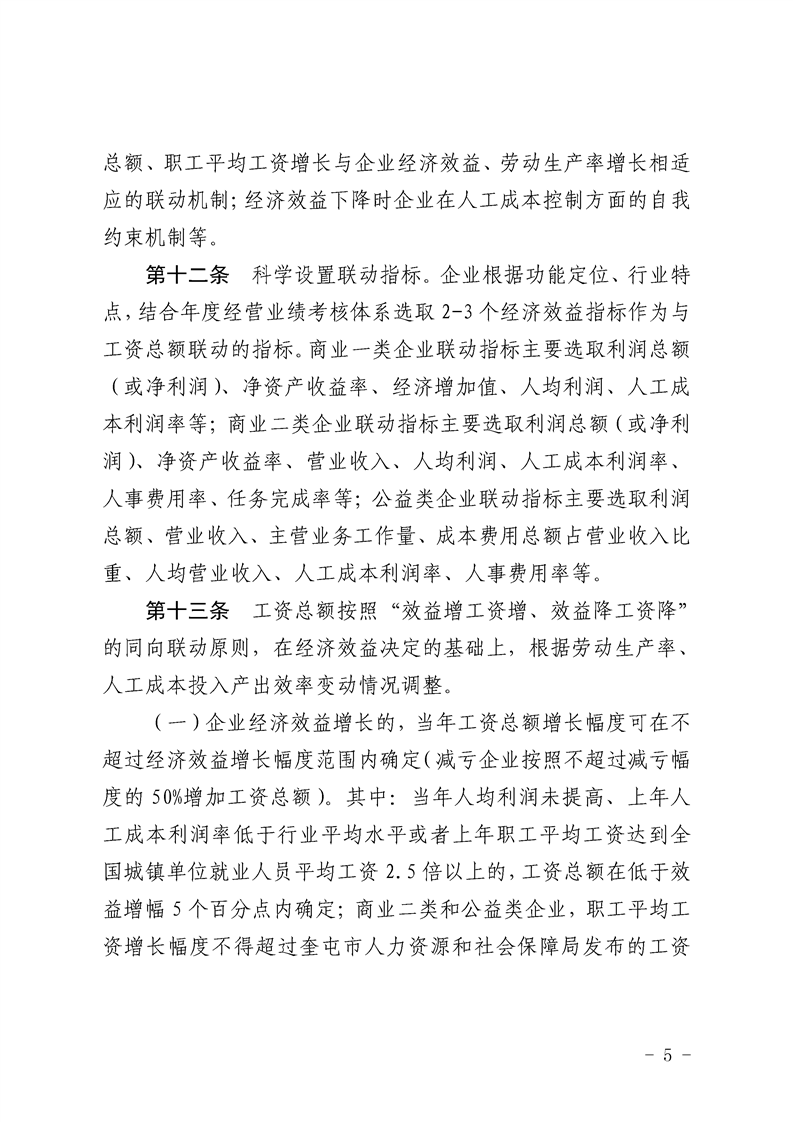 总额、职工平均工资增长与企业经济效益、劳动生产率增长相适应的联动机制；经济效益下降时企业在人工成本控制方面的自我约束机制等。

第十二条　科学设置联动指标。企业根据功能定位、行业特点，结合年度经营业绩考核体系选取 2-3 个经济效益指标作为与工资总额联动的指标。商业一类企业联动指标主要选取利润总额（或净利润）、净资产收益率、经济增加值、人均利润、人工成本利润率等；商业二类企业联动指标主要选取利润总额（或净利润）、净资产收益率、营业收入、人均利润、人工成本利润率、人事费用率、任务完成率等；公益类企业联动指标主要选取利润总额、营业收入、主营业务工作量、成本费用总额占营业收入比重、人均营业收入、人工成本利润率、人事费用率等。

第十三条　工资总额按照“效益增工资增、效益降工资降”的同向联动原则，在经济效益决定的基础上，根据劳动生产率、人工成本投入产出效率变动情况调整。

（一）企业经济效益增长的，当年工资总额增长幅度可在不超过经济效益增长幅度范围内确定（减亏企业按照不超过减亏幅度的 50%增加工资总额）。其中：当年人均利润未提高、上年人工成本利润率低于行业平均水平或者上年职工平均工资达到全国城镇单位就业人员平均工资 2.5 倍以上的，工资总额在低于效益增幅 5 个百分点内确定；商业二类和公益类企业，职工平均工资增长幅度不得超过奎屯市人力资源和社会保障局发布的工资

－ 5 －